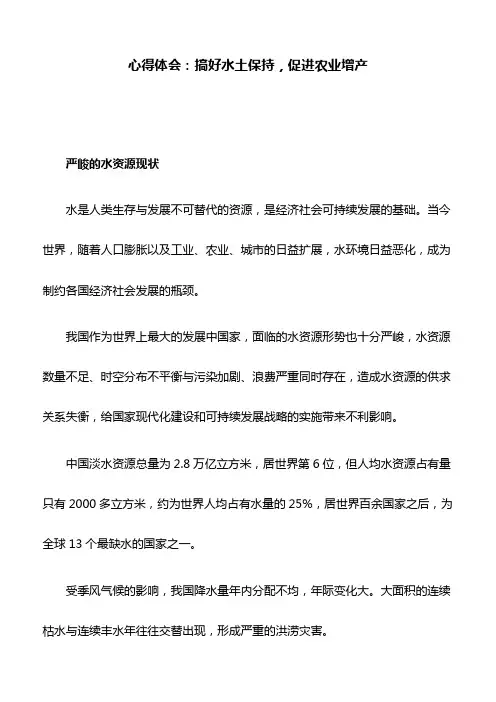 心得体会：搞好水土保持，促进农业增产

严峻的水资源现状

水是人类生存与发展不可替代的资源，是经济社会可持续发展的基础。当今世界，随着人口膨胀以及工业、农业、城市的日益扩展，水环境日益恶化，成为制约各国经济社会发展的瓶颈。

我国作为世界上最大的发展中国家，面临的水资源形势也十分严峻，水资源数量不足、时空分布不平衡与污染加剧、浪费严重同时存在，造成水资源的供求关系失衡，给国家现代化建设和可持续发展战略的实施带来不利影响。

中国淡水资源总量为 2.8 万亿立方米，居世界第 6 位，但人均水资源占有量只有 2000 多立方米，约为世界人均占有水量的 25%，居世界百余国家之后，为全球 13 个最缺水的国家之一。

受季风气候的影响，我国降水量年内分配不均，年际变化大。大面积的连续枯水与连续丰水年往往交替出现，形成严重的洪涝灾害。